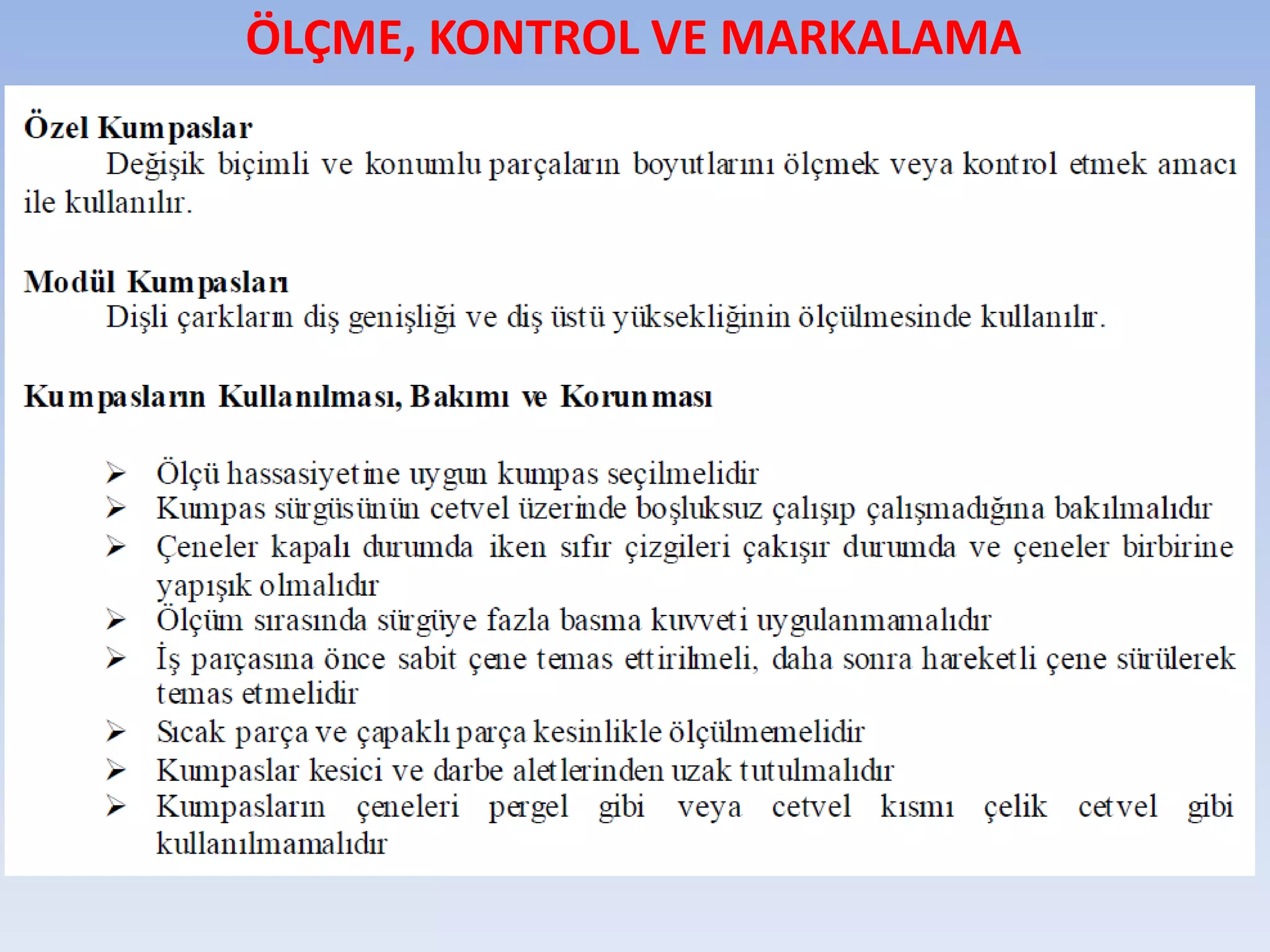 ÖLÇME, KONTROL VE MARKALAMA

Özel Kumpaslar

Değişik biçimli ve konumlu parçaların boyutlarını ölçmek veya kontrol etmek amacı ile kullanılır.

Modül Kumpasları

Dişli çarkların diş genişliği ve diş üstü yüksekliğinin ölçülmesinde kullanılır.

Kumpasların Kullanılması, Bakımı ve Korunması

➢ Ölçü hassasiyetine uygun kumpas seçilmelidir
➢ Kumpas sürgüsünün cetvel üzerinde boşluksuz çalışıp çalışmadığına bakılmalıdır
➢ Çeneler kapalı durumda iken sıfır çizgileri çakışır durumda ve çeneler birbirine yapışık olmalıdır
➢ Ölçüm sırasında sürgüye fazla basma kuvveti uygulanmamalıdır
➢ İş parçasına önce sabit çene temas ettirilmeli, daha sonra hareketli çene sürülerek temas etmelidir
➢ Sıcak parça ve çapaklı parça kesinlikle ölçülmemelidir
➢ Kumpaslar kesici ve darbe aletlerinden uzak tutulmalıdır
➢ Kumpasların çeneleri pergel gibi veya cetvel kısmı çelik cetvel gibi kullanılmamalıdır